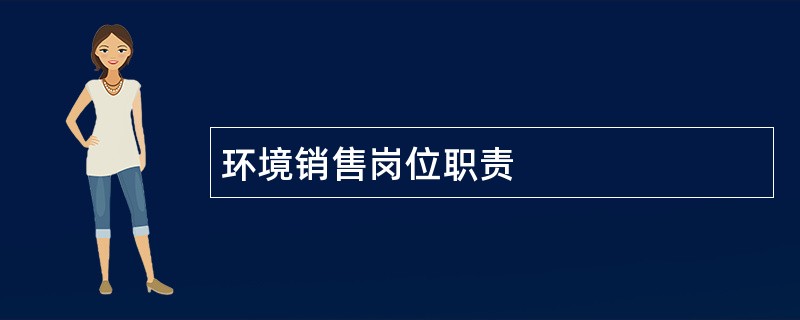 环境销售岗位职责